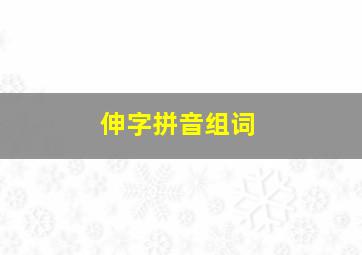 伸字拼音组词